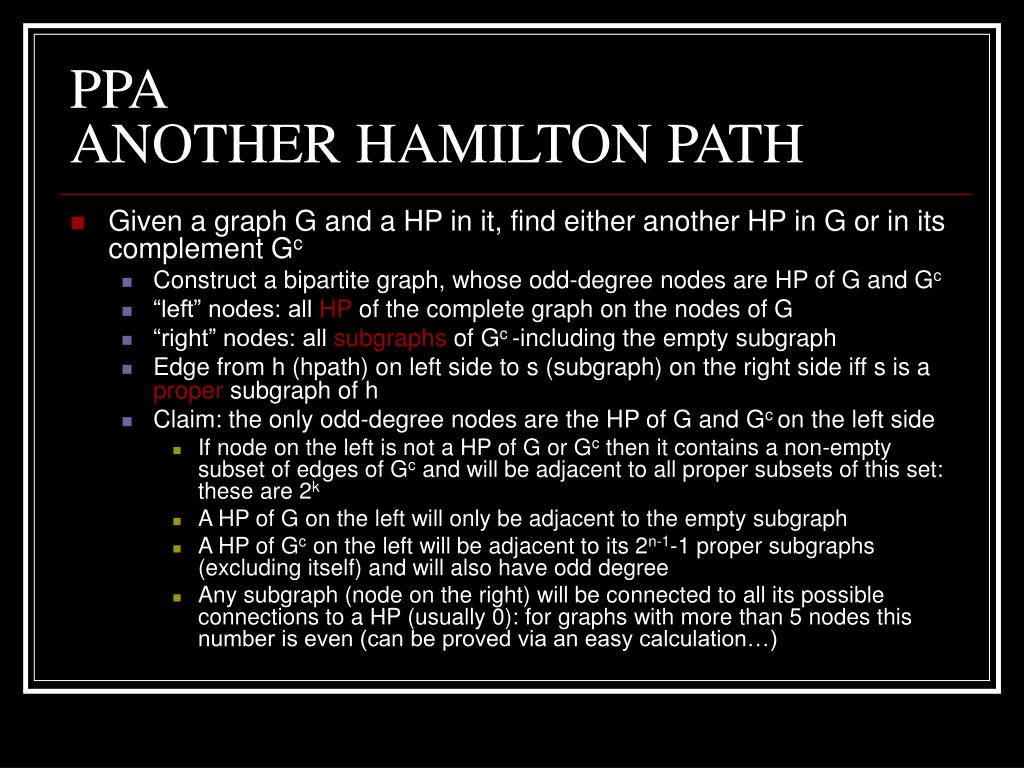 PPA
ANOTHER HAMILTON PATH

Given a graph G and a HP in it, find either another HP in G or in its complement $G^c$

Construct a bipartite graph, whose odd-degree nodes are HP of G and $G^c$

“left” nodes: all HP of the complete graph on the nodes of G

“right” nodes: all subgraphs of $G^c$ -including the empty subgraph

Edge from h (hpath) on left side to s (subgraph) on the right side iff s is a proper subgraph of h

Claim: the only odd-degree nodes are the HP of G and $G^c$ on the left side

If node on the left is not a HP of G or $G^c$ then it contains a non-empty subset of edges of $G^c$ and will be adjacent to all proper subsets of this set: these are $2^k$

A HP of G on the left will only be adjacent to the empty subgraph

A HP of $G^c$ on the left will be adjacent to its $2^{n-1}$-1 proper subgraphs (excluding itself) and will also have odd degree

Any subgraph (node on the right) will be connected to all its possible connections to a HP (usually 0): for graphs with more than 5 nodes this number is even (can be proved via an easy calculation…)